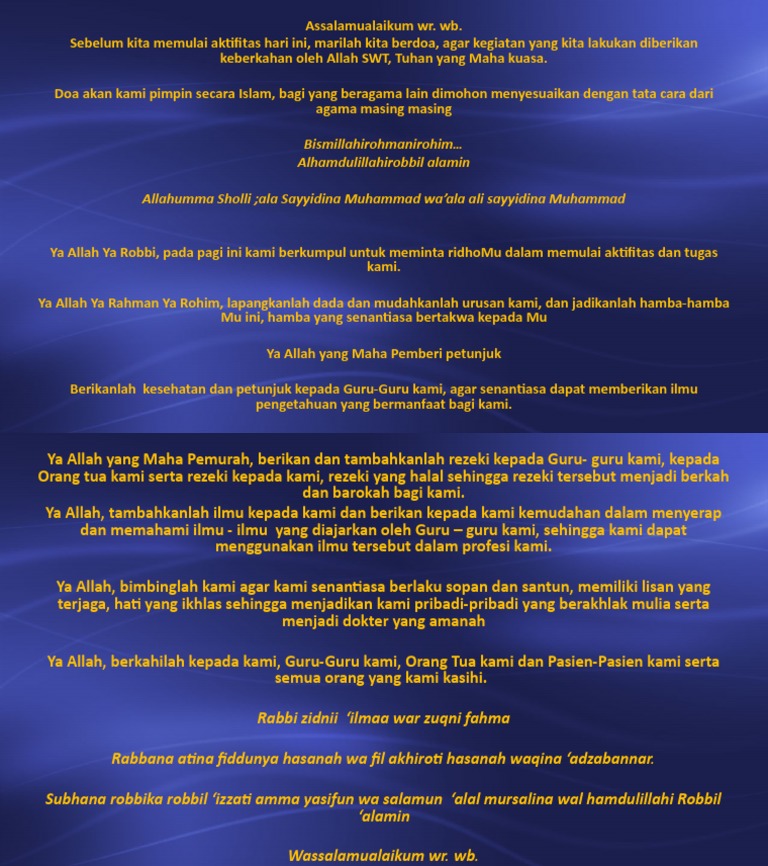 Assalamualaikum wr. wb.
Sebelum kita memulai aktifitas hari ini, marilah kita berdoa, agar kegiatan yang kita lakukan diberikan keberkahan oleh Allah SWT, Tuhan yang Maha kuasa.

Doa akan kami pimpin secara Islam, bagi yang beragama lain dimohon menyesuaikan dengan tata cara dari agama masing masing

Bismillahirohmanirohim...
Alhamdulillahirobbil alamin

Allahumma Sholli ;ala Sayyidina Muhammad wa'ala ali sayyidina Muhammad

Ya Allah Ya Robbi, pada pagi ini kami berkumpul untuk meminta ridhoMu dalam memulai aktifitas dan tugas kami.

Ya Allah Ya Rahman Ya Rohim, lapangkanlah dada dan mudahkanlah urusan kami, dan jadikanlah hamba-hamba Mu ini, hamba yang senantiasa bertakwa kepada Mu

Ya Allah yang Maha Pemberi petunjuk

Berikanlah kesehatan dan petunjuk kepada Guru-Guru kami, agar senantiasa dapat memberikan ilmu pengetahuan yang bermanfaat bagi kami.

Ya Allah yang Maha Pemurah, berikan dan tambahkanlah rezeki kepada Guru- guru kami, kepada Orang tua kami serta rezeki kepada kami, rezeki yang halal sehingga rezeki tersebut menjadi berkah dan barokah bagi kami.
Ya Allah, tambahkanlah ilmu kepada kami dan berikan kepada kami kemudahan dalam menyerap dan memahami ilmu - ilmu yang diajarkan oleh Guru – guru kami, sehingga kami dapat menggunakan ilmu tersebut dalam profesi kami.

Ya Allah, bimbinglah kami agar kami senantiasa berlaku sopan dan santun, memiliki lisan yang terjaga, hati yang ikhlas sehingga menjadikan kami pribadi-pribadi yang berakhlak mulia serta menjadi dokter yang amanah

Ya Allah, berkahilah kepada kami, Guru-Guru kami, Orang Tua kami dan Pasien-Pasien kami serta semua orang yang kami kasihi.

Rabbi zidnii 'ilmaa war zuqni fahma

Rabbana atina fiddunya hasanah wa fil akhiroti hasanah waqina 'adzabannar.

Subhana robbika robbil 'izzati amma yasifun wa salamun 'alal mursalina wal hamdulillahi Robbil 'alamin

Wassalamualaikum wr. wb.